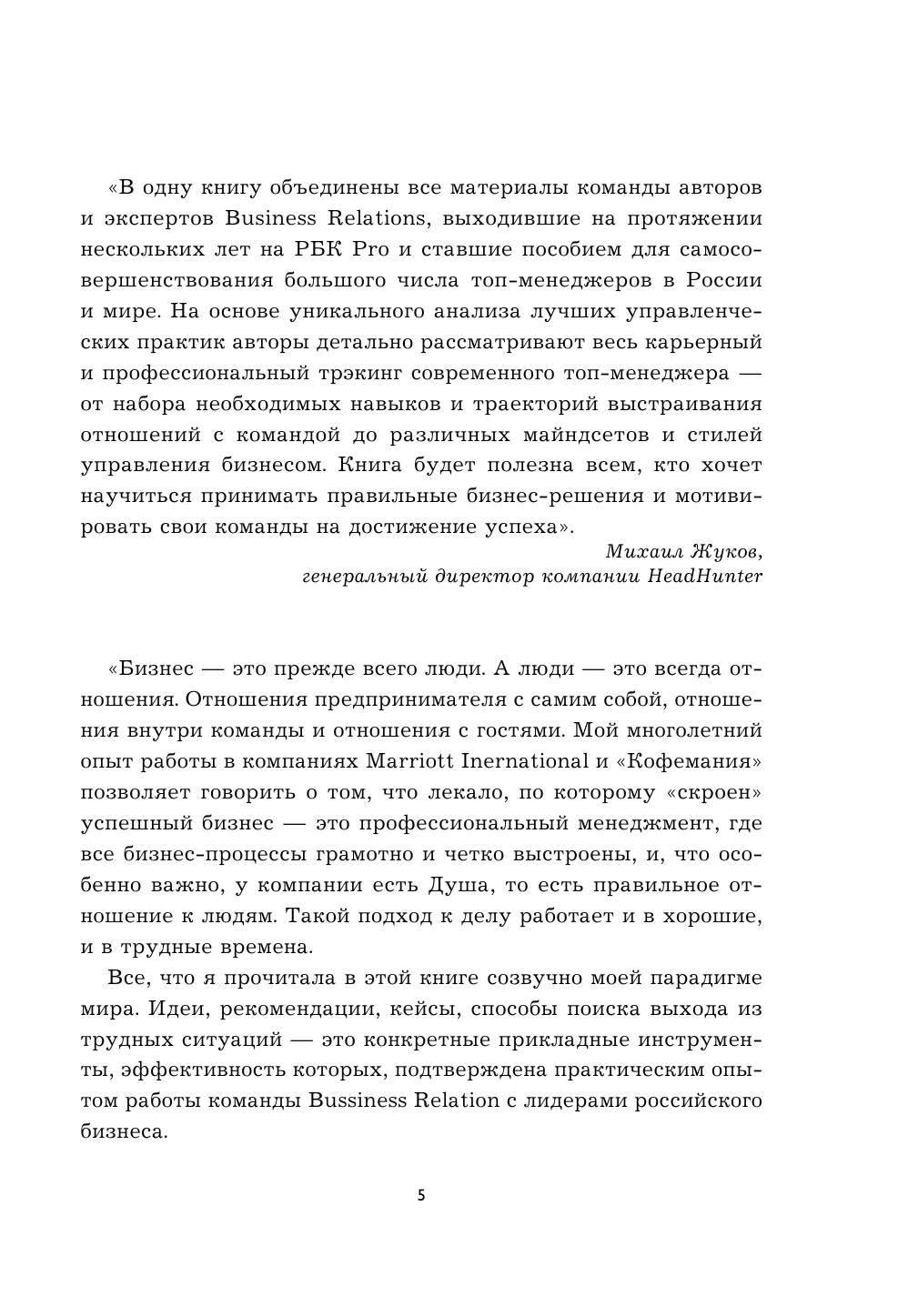 «В одну книгу объединены все материалы команды авторов и экспертов Business Relations, выходившие на протяжении нескольких лет на РБК Pro и ставшие пособием для самосовершенствования большого числа топ-менеджеров в России и мире. На основе уникального анализа лучших управленческих практик авторы детально рассматривают весь карьерный и профессиональный трэкинг современного топ-менеджера — от набора необходимых навыков и траекторий выстраивания отношений с командой до различных майндсетов и стилей управления бизнесом. Книга будет полезна всем, кто хочет научиться принимать правильные бизнес-решения и мотивировать свои команды на достижение успеха».

Михаил Жуков,
генеральный директор компании HeadHunter

«Бизнес — это прежде всего люди. А люди — это всегда отношения. Отношения предпринимателя с самим собой, отношения внутри команды и отношения с гостями. Мой многолетний опыт работы в компаниях Marriott Inernational и «Кофемания» позволяет говорить о том, что лекало, по которому «скроен» успешный бизнес — это профессиональный менеджмент, где все бизнес-процессы грамотно и четко выстроены, и, что особенно важно, у компании есть Душа, то есть правильное отношение к людям. Такой подход к делу работает и в хорошие, и в трудные времена.

Все, что я прочитала в этой книге созвучно моей парадигме мира. Идеи, рекомендации, кейсы, способы поиска выхода из трудных ситуаций — это конкретные прикладные инструменты, эффективность которых, подтверждена практическим опытом работы команды Bussiness Relation с лидерами российского бизнеса.

5